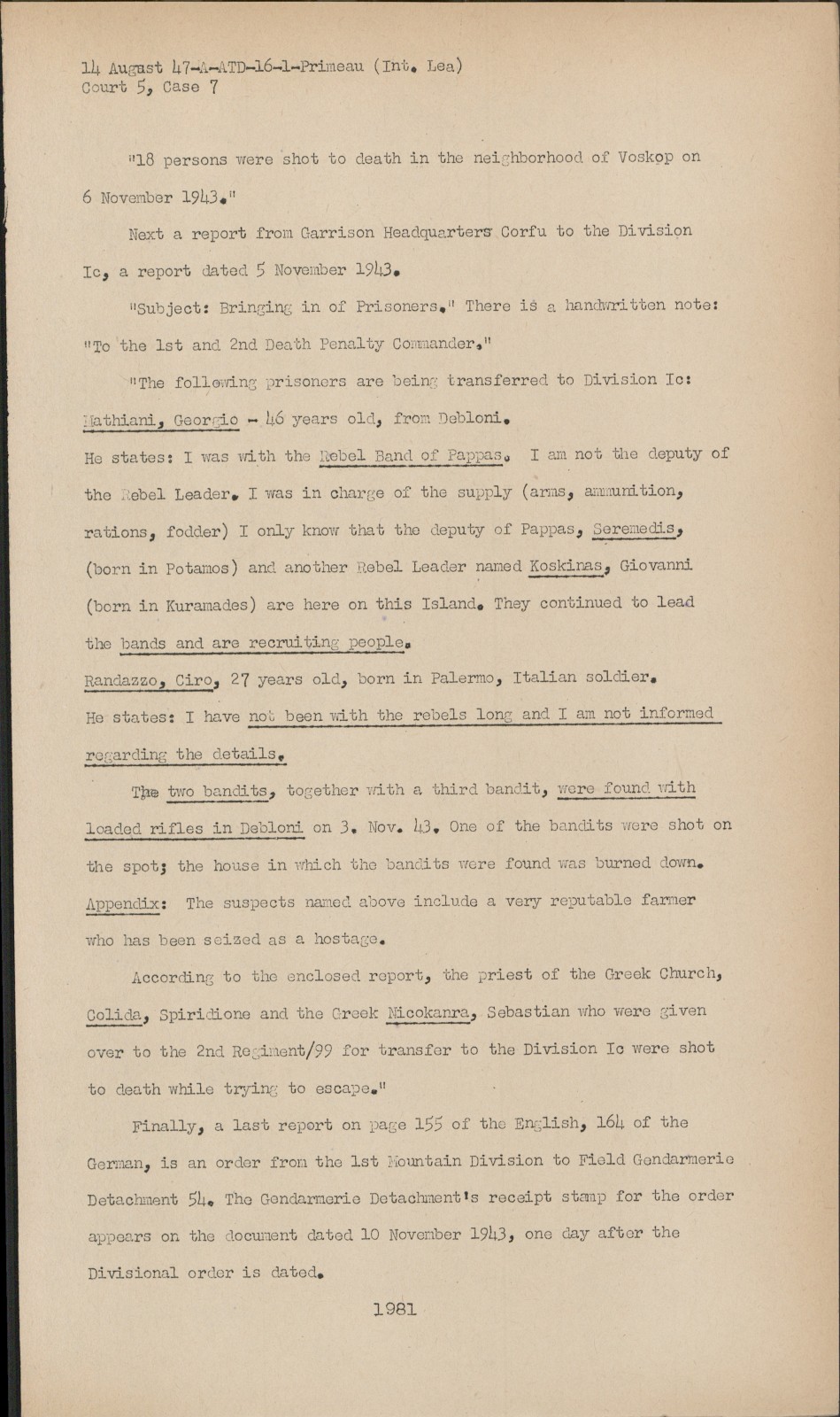 14 August 47-A-ATD-16-1-Primeau (Int. Lea)
Court 5, Case 7

"18 persons were shot to death in the neighborhood of Voskop on 6 November 1943."

Next a report from Garrison Headquarters Corfu to the Division Ic, a report dated 5 November 1943.

"Subject: Bringing in of Prisoners." There is a handwritten note: "To the 1st and 2nd Death Penalty Commander."

"The following prisoners are being transferred to Division Ic:
Mathiani, Georgio - 46 years old, from Debloni.
He states: I was with the Rebel Band of Pappas. I am not the deputy of the Rebel Leader. I was in charge of the supply (arms, ammunition, rations, fodder) I only know that the deputy of Pappas, Seremedis, (born in Potamos) and another Rebel Leader named Koskinas, Giovanni (born in Kuramades) are here on this Island. They continued to lead the bands and are recruiting people.
Randazzo, Ciro, 27 years old, born in Palermo, Italian soldier.
He states: I have not been with the rebels long and I am not informed regarding the details.

The two bandits, together with a third bandit, were found with loaded rifles in Debloni on 3. Nov. 43. One of the bandits were shot on the spot; the house in which the bandits were found was burned down.
Appendix: The suspects named above include a very reputable farmer who has been seized as a hostage.

According to the enclosed report, the priest of the Greek Church, Colida, Spiridione and the Greek Nicokanra, Sebastian who were given over to the 2nd Regiment/99 for transfer to the Division Ic were shot to death while trying to escape."

Finally, a last report on page 155 of the English, 164 of the German, is an order from the 1st Mountain Division to Field Gendarmerie Detachment 54. The Gendarmerie Detachment's receipt stamp for the order appears on the document dated 10 November 1943, one day after the Divisional order is dated.

1981